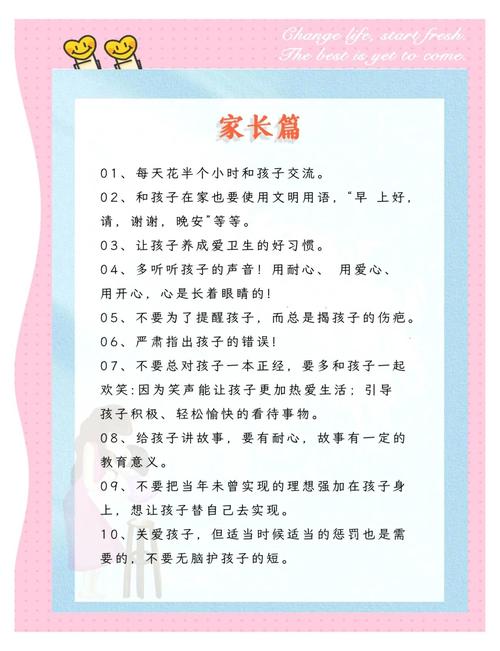 Change life, start fresh.
The best is yet to come.

家长篇

01、每天花半个小时和孩子交流。

02、和孩子在家也要使用文明用语，“早 上好，请，谢谢，晚安”等等。

03、让孩子养成爱卫生的好习惯。

04、多听听孩子的声音！用耐心、 用爱心、用开心，心是长着眼睛的！

05、不要为了提醒孩子，而总是揭孩子的伤疤。

06、严肃指出孩子的错误！

07、不要总对孩子一本正经，要多和孩子一起欢笑:因为笑声能让孩子更加热爱生活；引导孩子积极、轻松愉快的看待事物。

08、给孩子讲故事，要有耐心，故事有一定的教育意义。

09、不要把当年未曾实现的理想强加在孩子身上，想让孩子替自己去实现。

10、关爱孩子，但适当时候适当的惩罚也是需要的，不要无脑护孩子的短。